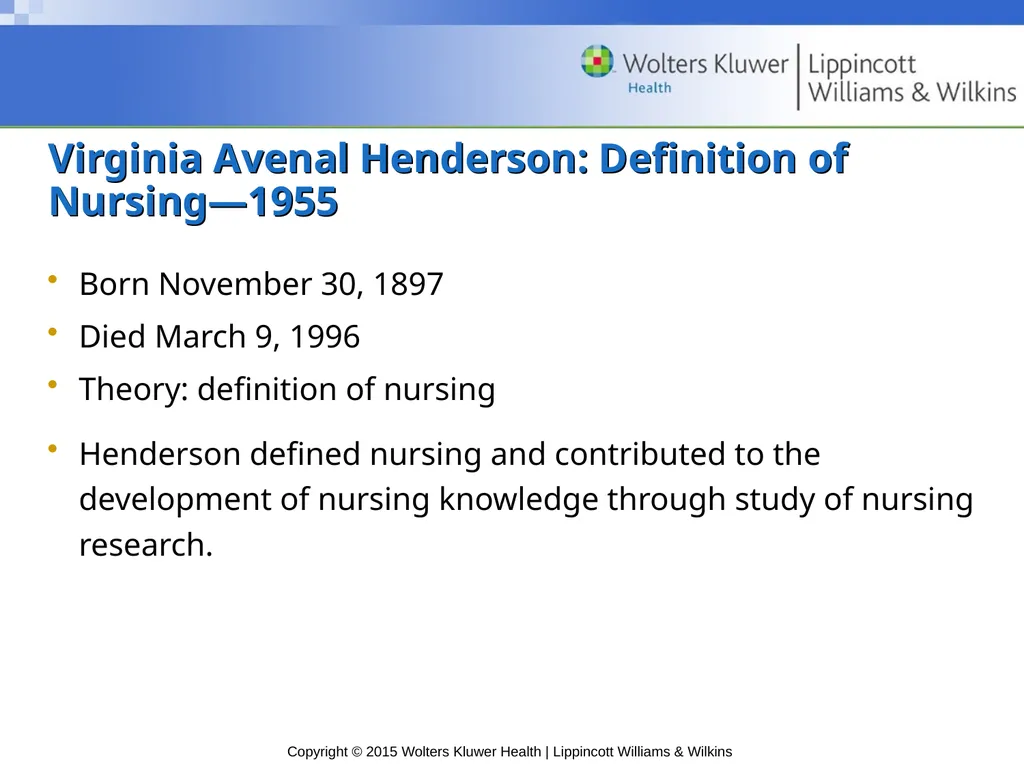 Wolters Kluwer Health | Lippincott Williams & Wilkins

Virginia Avenal Henderson: Definition of Nursing—1955

• Born November 30, 1897
• Died March 9, 1996
• Theory: definition of nursing
• Henderson defined nursing and contributed to the development of nursing knowledge through study of nursing research.

Copyright © 2015 Wolters Kluwer Health | Lippincott Williams & Wilkins